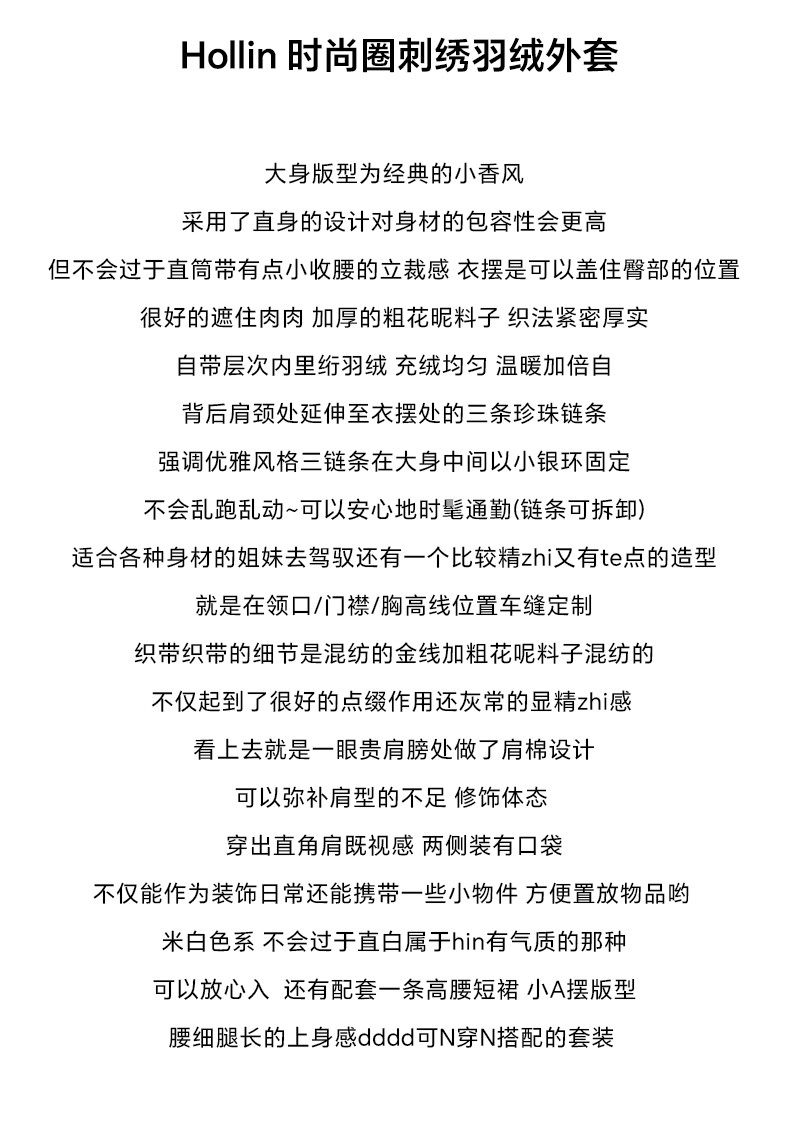 Hollin 时尚圈刺绣羽绒外套

大身版型为经典的小香风

采用了直身的设计对身材的包容性会更高

但不会过于直筒带有点小收腰的立裁感 衣摆是可以盖住臀部的位置

很好的遮住肉肉 加厚的粗花昵料子 织法紧密厚实

自带层次内里绗羽绒 充绒均匀 温暖加倍自

背后肩颈处延伸至衣摆处的三条珍珠链条

强调优雅风格三链条在大身中间以小银环固定

不会乱跑乱动~可以安心地时髦通勤(链条可拆卸)

适合各种身材的姐妹去驾驭还有一个比较精zhi又有te点的造型

就是在领口/门襟/胸高线位置车缝定制

织带织带的细节是混纺的金线加粗花呢料子混纺的

不仅起到了很好的点缀作用还灰常的显精zhi感

看上去就是一眼贵肩膀处做了肩棉设计

可以弥补肩型的不足 修饰体态

穿出直角肩既视感 两侧装有口袋

不仅能作为装饰日常还能携带一些小物件 方便置放物品哟

米白色系 不会过于直白属于hin有气质的那种

可以放心入 还有配套一条高腰短裙 小A摆版型

腰细腿长的上身感dddd可N穿N搭配的套装